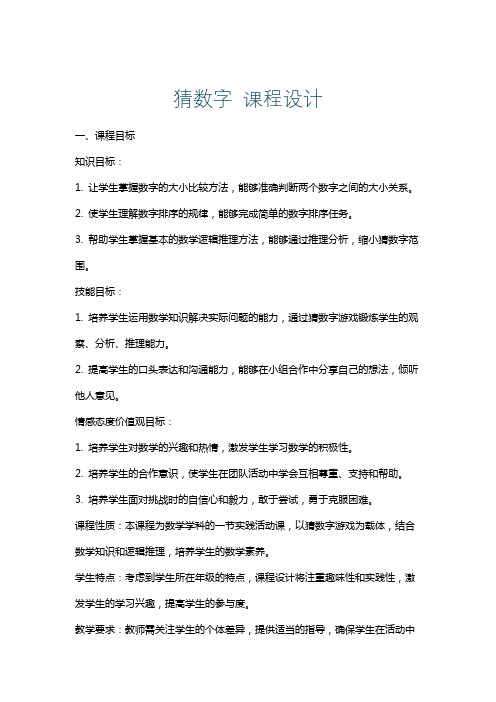 猜数字 课程设计

一、课程目标

知识目标：

1. 让学生掌握数字的大小比较方法，能够准确判断两个数字之间的大小关系。

2. 使学生理解数字排序的规律，能够完成简单的数字排序任务。

3. 帮助学生掌握基本的数学逻辑推理方法，能够通过推理分析，缩小猜数字范围。

技能目标：

1. 培养学生运用数学知识解决实际问题的能力，通过猜数字游戏锻炼学生的观察、分析、推理能力。

2. 提高学生的口头表达和沟通能力，能够在小组合作中分享自己的想法，倾听他人意见。

情感态度价值观目标：

1. 培养学生对数学的兴趣和热情，激发学生学习数学的积极性。

2. 培养学生的合作意识，使学生在团队活动中学会互相尊重、支持和帮助。

3. 培养学生面对挑战时的自信心和毅力，敢于尝试，勇于克服困难。

课程性质：本课程为数学学科的一节实践活动课，以猜数字游戏为载体，结合数学知识和逻辑推理，培养学生的数学素养。

学生特点：考虑到学生所在年级的特点，课程设计将注重趣味性和实践性，激发学生的学习兴趣，提高学生的参与度。

教学要求：教师需关注学生的个体差异，提供适当的指导，确保学生在活动中